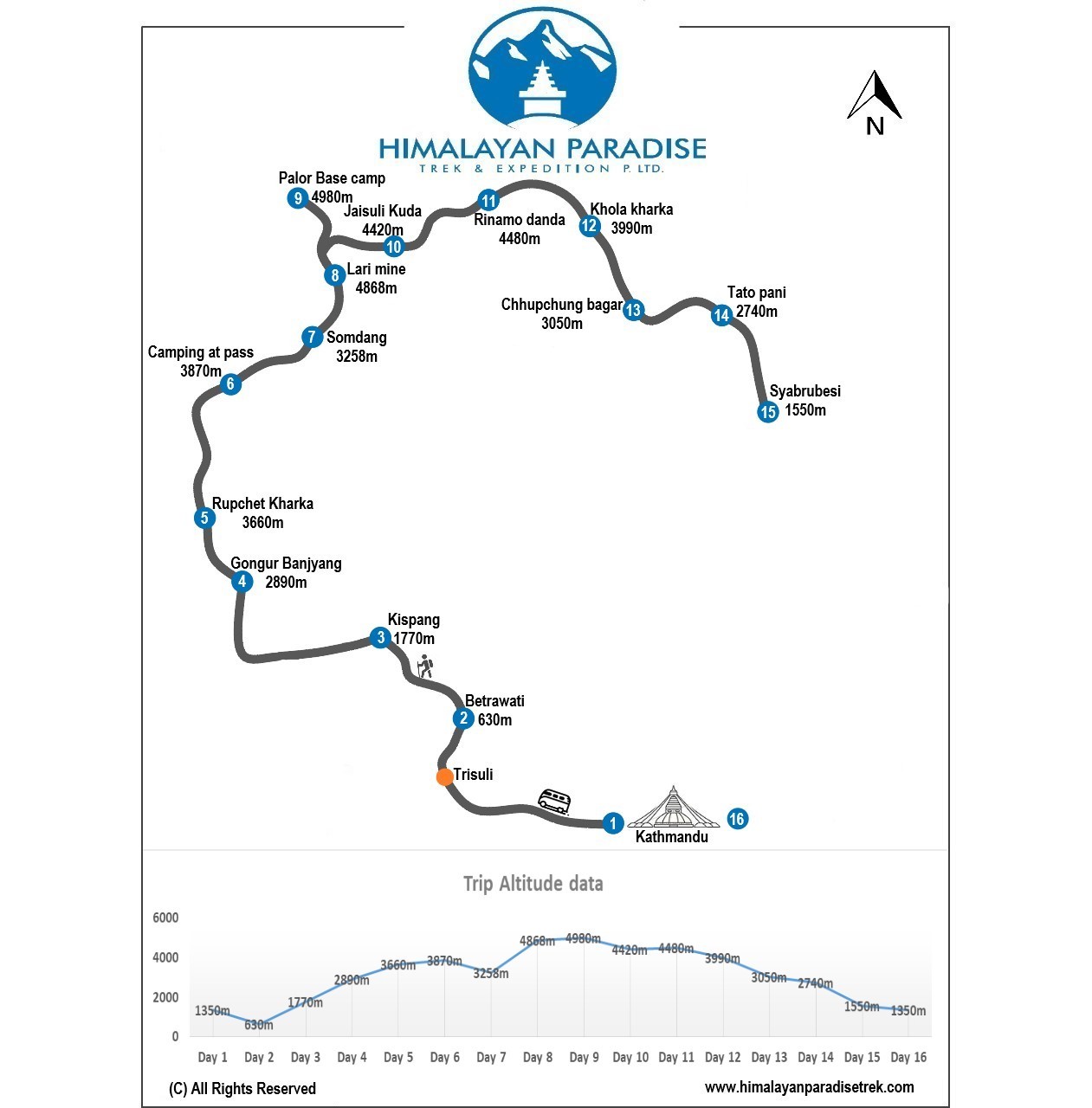 HIMALAYAN PARADISE
TREK & EXPEDITION P. LTD.

N

9 Palor Base camp 4980m
10 Jaisuli Kuda 4420m
11 Rinamo danda 4480m
12 Khola kharka 3990m
8 Lari mine 4868m
13 Chhupchung bagar 3050m
14 Tato pani 2740m
7 Somdang 3258m
6 Camping at pass 3870m
15 Syabrubesi 1550m
5 Rupchet Kharka 3660m
4 Gongur Banjyang 2890m
3 Kispang 1770m
2 Betrawati 630m
Trisuli
1 Kathmandu 16

Trip Altitude data

6000
4000
2000
0

1350m 630m 1770m 2890m 3660m 3870m 3258m 4868m 4980m 4420m 4480m 3990m 3050m 2740m 1550m 1350m

Day 1 Day 2 Day 3 Day 4 Day 5 Day 6 Day 7 Day 8 Day 9 Day 10 Day 11 Day 12 Day 13 Day 14 Day 15 Day 16

(C) All Rights Reserved
www.himalayanparadisetrek.com